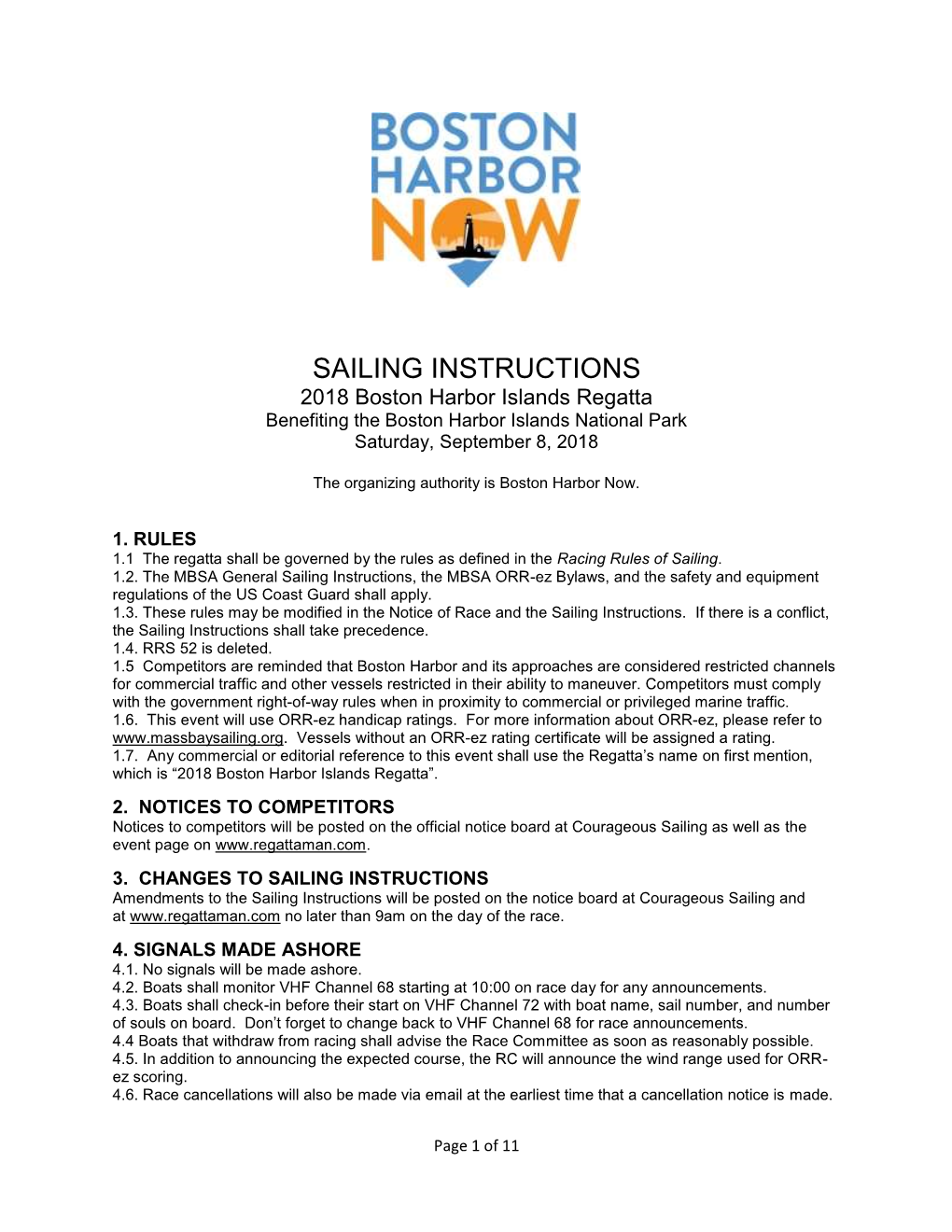 BOSTON HARBOR NOW

SAILING INSTRUCTIONS
2018 Boston Harbor Islands Regatta
Benefiting the Boston Harbor Islands National Park
Saturday, September 8, 2018

The organizing authority is Boston Harbor Now.

1. RULES
1.1 The regatta shall be governed by the rules as defined in the Racing Rules of Sailing.
1.2. The MBSA General Sailing Instructions, the MBSA ORR-ez Bylaws, and the safety and equipment regulations of the US Coast Guard shall apply.
1.3. These rules may be modified in the Notice of Race and the Sailing Instructions. If there is a conflict, the Sailing Instructions shall take precedence.
1.4. RRS 52 is deleted.
1.5 Competitors are reminded that Boston Harbor and its approaches are considered restricted channels for commercial traffic and other vessels restricted in their ability to maneuver. Competitors must comply with the government right-of-way rules when in proximity to commercial or privileged marine traffic.
1.6. This event will use ORR-ez handicap ratings. For more information about ORR-ez, please refer to www.massbaysailing.org. Vessels without an ORR-ez rating certificate will be assigned a rating.
1.7. Any commercial or editorial reference to this event shall use the Regatta's name on first mention, which is "2018 Boston Harbor Islands Regatta".

2. NOTICES TO COMPETITORS
Notices to competitors will be posted on the official notice board at Courageous Sailing as well as the event page on www.regattaman.com.

3. CHANGES TO SAILING INSTRUCTIONS
Amendments to the Sailing Instructions will be posted on the notice board at Courageous Sailing and at www.regattaman.com no later than 9am on the day of the race.

4. SIGNALS MADE ASHORE
4.1. No signals will be made ashore.
4.2. Boats shall monitor VHF Channel 68 starting at 10:00 on race day for any announcements.
4.3. Boats shall check-in before their start on VHF Channel 72 with boat name, sail number, and number of souls on board. Don't forget to change back to VHF Channel 68 for race announcements.
4.4 Boats that withdraw from racing shall advise the Race Committee as soon as reasonably possible.
4.5. In addition to announcing the expected course, the RC will announce the wind range used for ORR-ez scoring.
4.6. Race cancellations will also be made via email at the earliest time that a cancellation notice is made.

Page 1 of 11